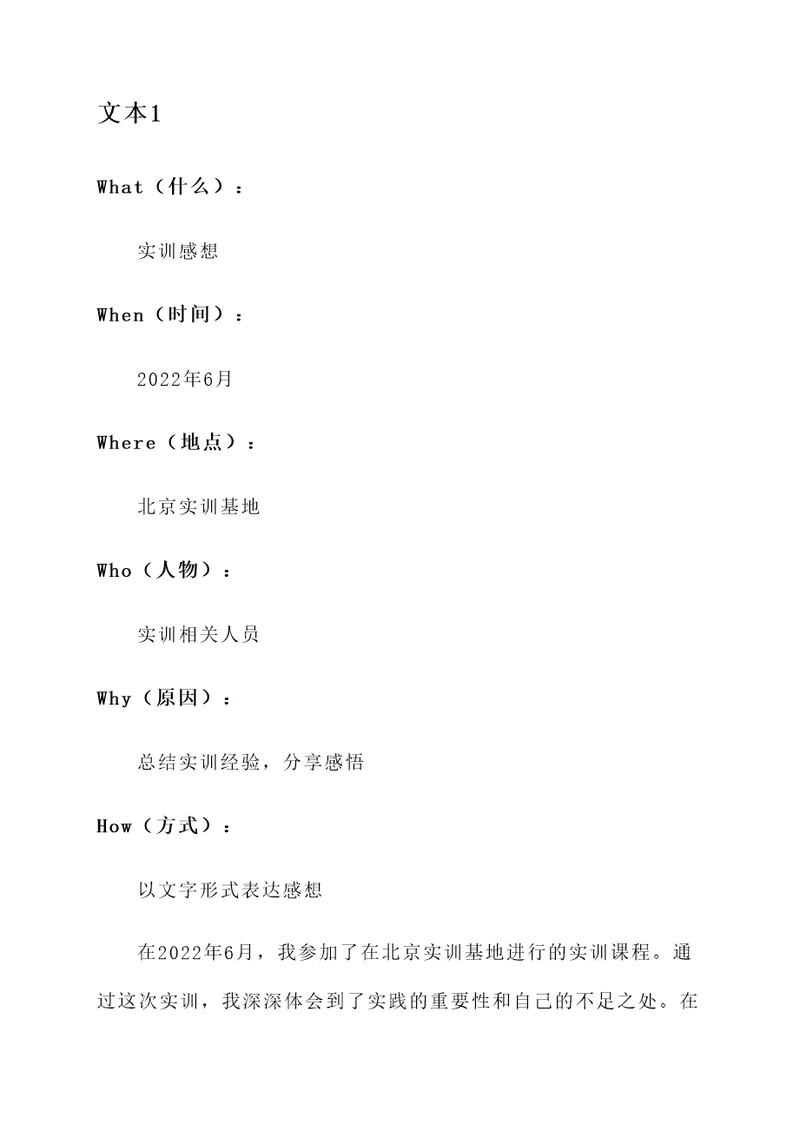 文本1

What（什么）：

实训感想

When（时间）：

2022年6月

Where（地点）：

北京实训基地

Who（人物）：

实训相关人员

Why（原因）：

总结实训经验，分享感悟

How（方式）：

以文字形式表达感想

在2022年6月，我参加了在北京实训基地进行的实训课程。通过这次实训，我深深体会到了实践的重要性和自己的不足之处。在